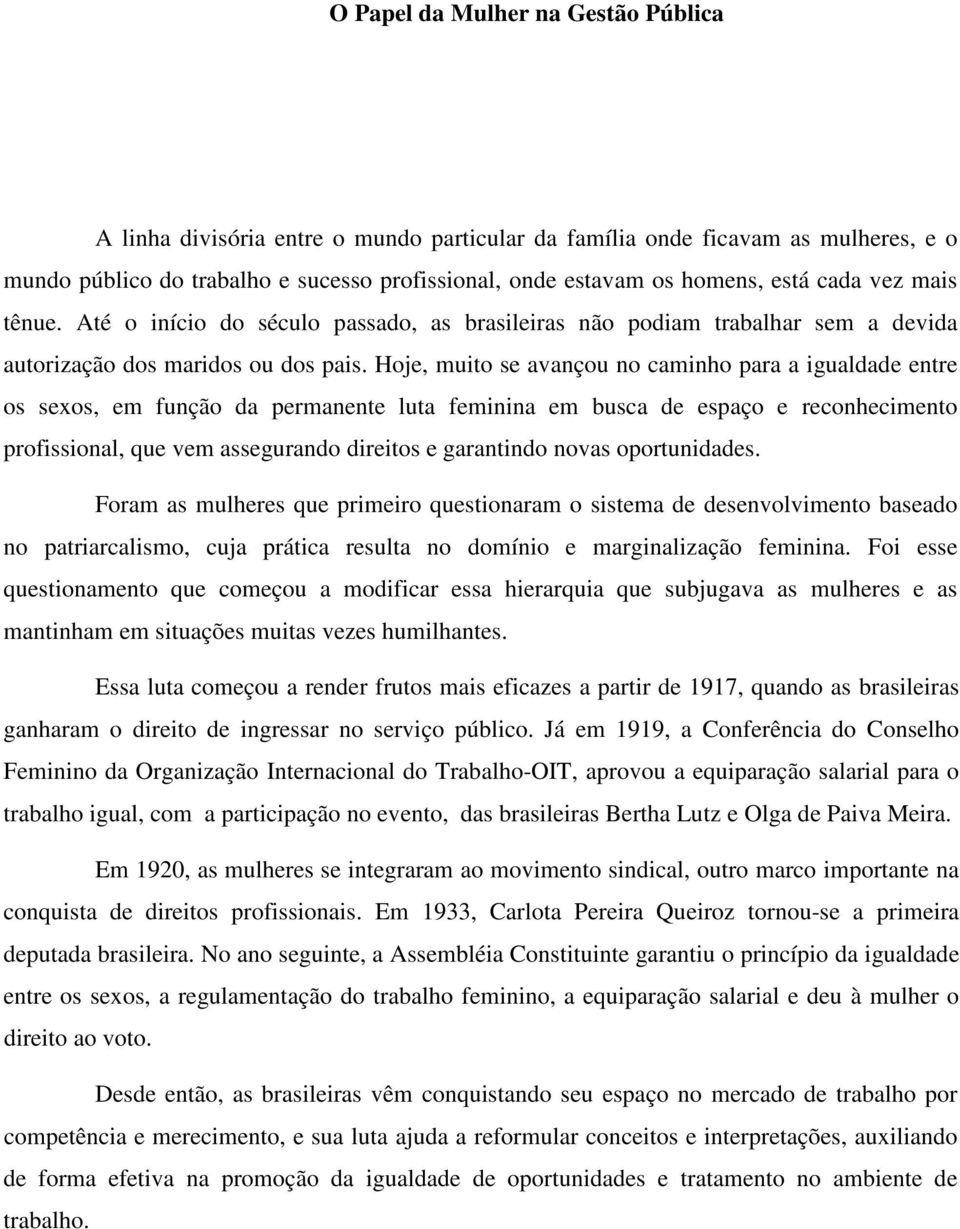 O Papel da Mulher na Gestão Pública

A linha divisória entre o mundo particular da família onde ficavam as mulheres, e o mundo público do trabalho e sucesso profissional, onde estavam os homens, está cada vez mais tênue. Até o início do século passado, as brasileiras não podiam trabalhar sem a devida autorização dos maridos ou dos pais. Hoje, muito se avançou no caminho para a igualdade entre os sexos, em função da permanente luta feminina em busca de espaço e reconhecimento profissional, que vem assegurando direitos e garantindo novas oportunidades.

Foram as mulheres que primeiro questionaram o sistema de desenvolvimento baseado no patriarcalismo, cuja prática resulta no domínio e marginalização feminina. Foi esse questionamento que começou a modificar essa hierarquia que subjugava as mulheres e as mantinham em situações muitas vezes humilhantes.

Essa luta começou a render frutos mais eficazes a partir de 1917, quando as brasileiras ganharam o direito de ingressar no serviço público. Já em 1919, a Conferência do Conselho Feminino da Organização Internacional do Trabalho-OIT, aprovou a equiparação salarial para o trabalho igual, com a participação no evento, das brasileiras Bertha Lutz e Olga de Paiva Meira.

Em 1920, as mulheres se integraram ao movimento sindical, outro marco importante na conquista de direitos profissionais. Em 1933, Carlota Pereira Queiroz tornou-se a primeira deputada brasileira. No ano seguinte, a Assembléia Constituinte garantiu o princípio da igualdade entre os sexos, a regulamentação do trabalho feminino, a equiparação salarial e deu à mulher o direito ao voto.

Desde então, as brasileiras vêm conquistando seu espaço no mercado de trabalho por competência e merecimento, e sua luta ajuda a reformular conceitos e interpretações, auxiliando de forma efetiva na promoção da igualdade de oportunidades e tratamento no ambiente de trabalho.